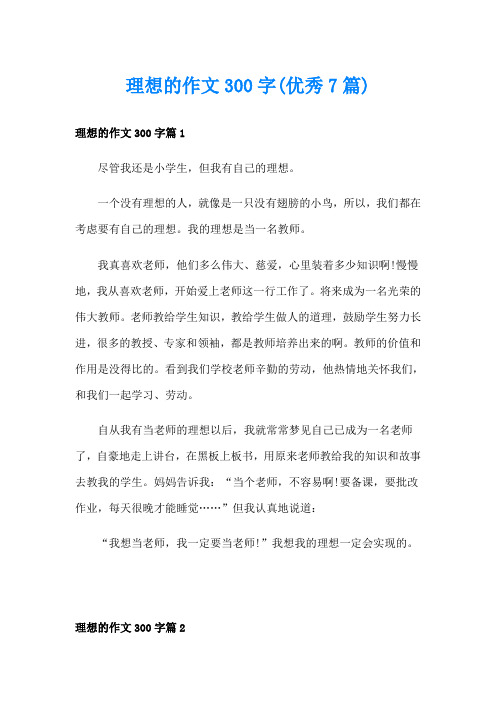 理想的作文300字(优秀7篇)

理想的作文300字篇1

尽管我还是小学生，但我有自己的理想。

一个没有理想的人，就像是一只没有翅膀的小鸟，所以，我们都在考虑要有自己的理想。我的理想是当一名教师。

我真喜欢老师，他们多么伟大、慈爱，心里装着多少知识啊!慢慢地，我从喜欢老师，开始爱上老师这一行工作了。将来成为一名光荣的伟大教师。老师教给学生知识，教给学生做人的道理，鼓励学生努力长进，很多的教授、专家和领袖，都是教师培养出来的啊。教师的价值和作用是没得比的。看到我们学校老师辛勤的劳动，他热情地关怀我们，和我们一起学习、劳动。

自从我有当老师的理想以后，我就常常梦见自己已成为一名老师了，自豪地走上讲台，在黑板上板书，用原来老师教给我的知识和故事去教我的学生。妈妈告诉我：“当个老师，不容易啊!要备课，要批改作业，每天很晚才能睡觉……”但我认真地说道：

“我想当老师，我一定要当老师!”我想我的理想一定会实现的。

理想的作文300字篇2